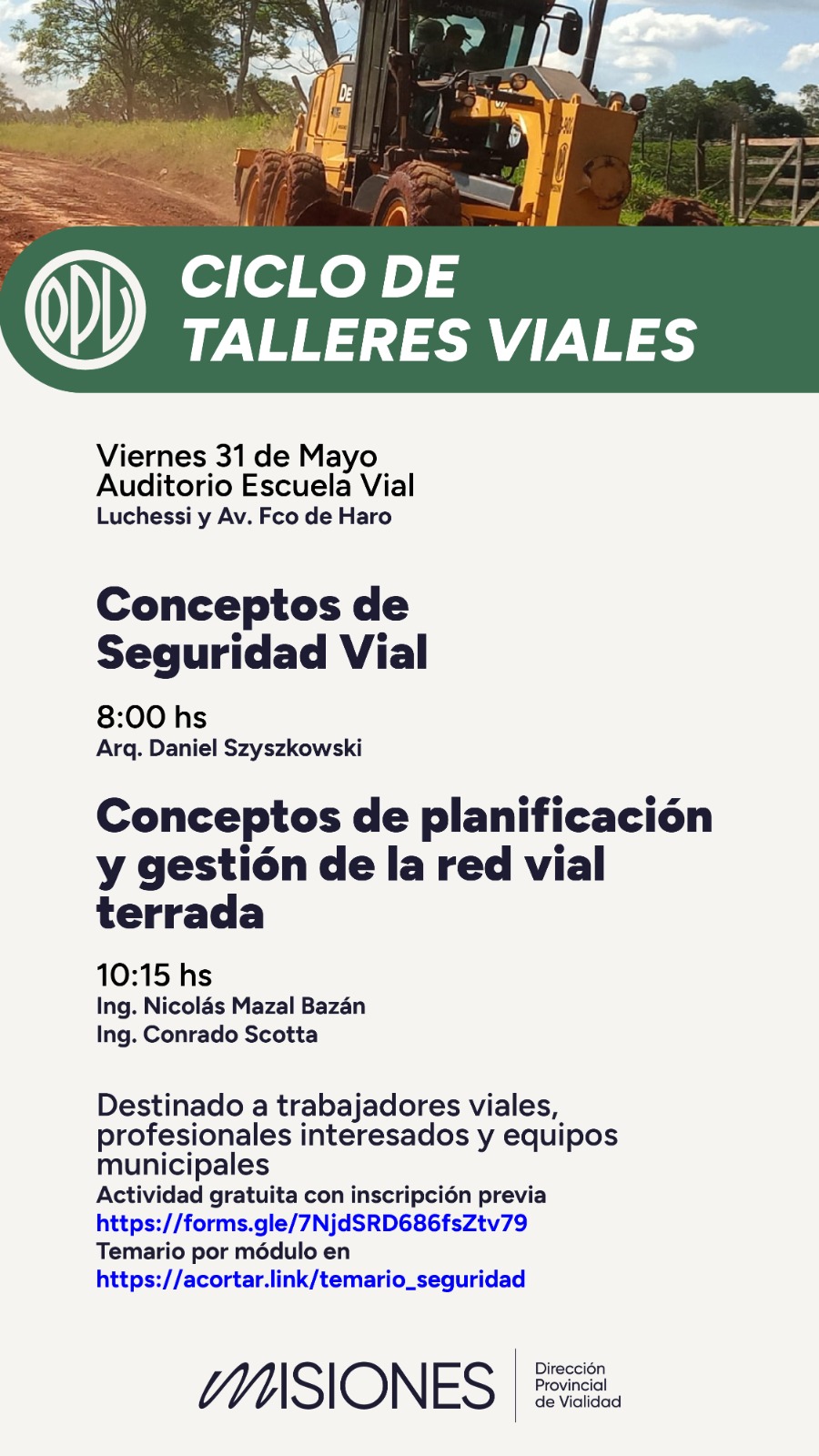 DPV

CICLO DE TALLERES VIALES

Viernes 31 de Mayo
Auditorio Escuela Vial
Luchessi y Av. Fco de Haro

Conceptos de Seguridad Vial

8:00 hs
Arq. Daniel Szyszkowski

Conceptos de planificación y gestión de la red vial terrada

10:15 hs
Ing. Nicolás Mazal Bazán
Ing. Conrado Scotta

Destinado a trabajadores viales, profesionales interesados y equipos municipales
Actividad gratuita con inscripción previa
https://forms.gle/7NjdSRD686fsZtv79
Temario por módulo en
https://acortar.link/temario_seguridad

MISIONES
Dirección Provincial de Vialidad